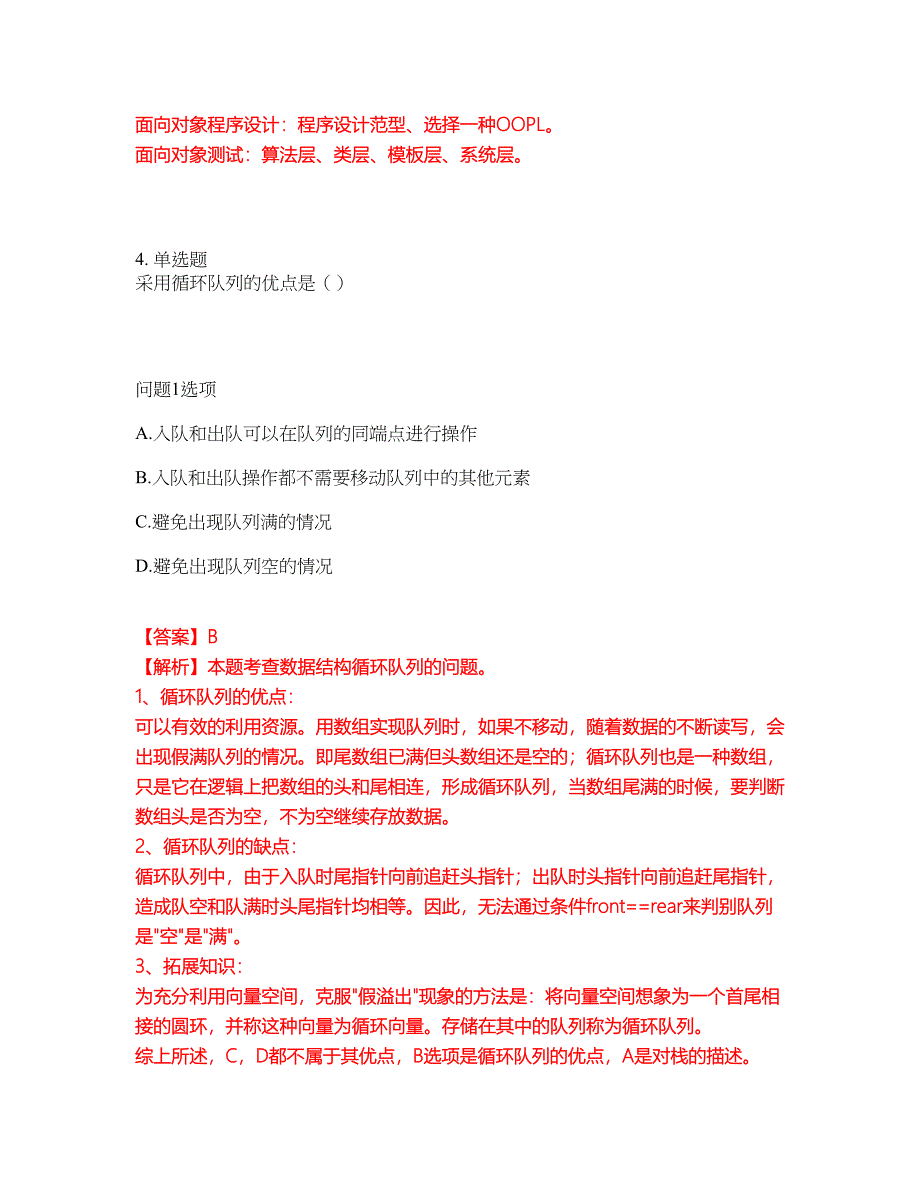 面向对象程序设计：程序设计范型、选择一种OOPL。
面向对象测试：算法层、类层、模板层、系统层。

4. 单选题
采用循环队列的优点是（ ）

问题1选项

A.入队和出队可以在队列的同端点进行操作

B.入队和出队操作都不需要移动队列中的其他元素

C.避免出现队列满的情况

D.避免出现队列空的情况

【答案】B
【解析】本题考查数据结构循环队列的问题。
1、循环队列的优点：
可以有效的利用资源。用数组实现队列时，如果不移动，随着数据的不断读写，会出现假满队列的情况。即尾数组已满但头数组还是空的；循环队列也是一种数组，只是它在逻辑上把数组的头和尾相连，形成循环队列，当数组尾满的时候，要判断数组头是否为空，不为空继续存放数据。
2、循环队列的缺点：
循环队列中，由于入队时尾指针向前追赶头指针；出队时头指针向前追赶尾指针，造成队空和队满时头尾指针均相等。因此，无法通过条件front==rear来判别队列是"空"是"满"。
3、拓展知识：
为充分利用向量空间，克服"假溢出"现象的方法是：将向量空间想象为一个首尾相接的圆环，并称这种向量为循环向量。存储在其中的队列称为循环队列。
综上所述，C，D都不属于其优点，B选项是循环队列的优点，A是对栈的描述。